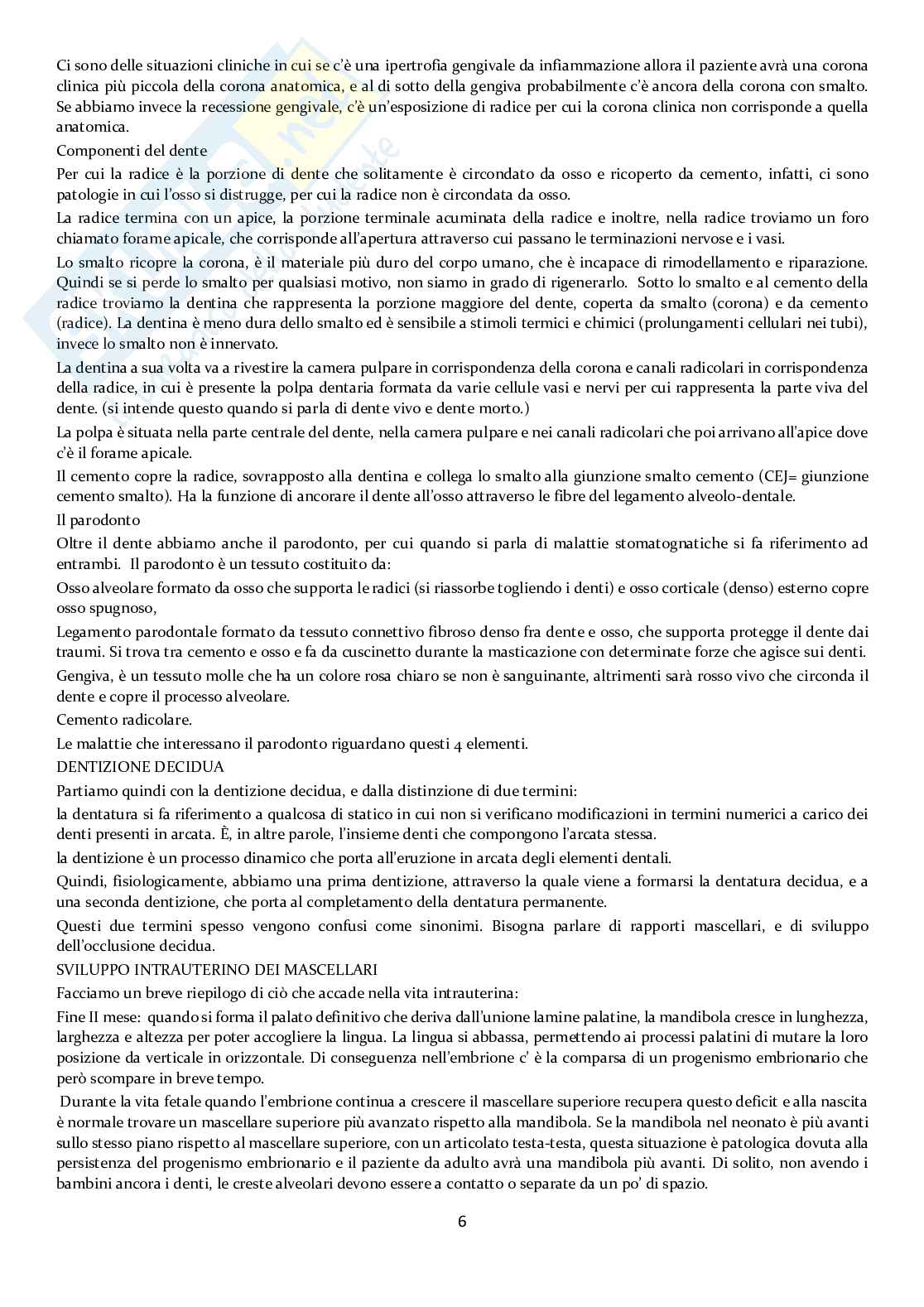 Ci sono delle situazioni cliniche in cui se c'è una ipertrofia gengivale da infiammazione allora il paziente avrà una corona clinica più piccola della corona anatomica, e al di sotto della gengiva probabilmente c'è ancora della corona con smalto. Se abbiamo invece la recessione gengivale, c'è un'esposizione di radice per cui la corona clinica non corrisponde a quella anatomica.

Componenti del dente

Per cui la radice è la porzione di dente che solitamente è circondato da osso e ricoperto da cemento, infatti, ci sono patologie in cui l'osso si distrugge, per cui la radice non è circondata da osso.

La radice termina con un apice, la porzione terminale acuminata della radice e inoltre, nella radice troviamo un foro chiamato forame apicale, che corrisponde all'apertura attraverso cui passano le terminazioni nervose e i vasi.

Lo smalto ricopre la corona, è il materiale più duro del corpo umano, che è incapace di rimodellamento e riparazione. Quindi se si perde lo smalto per qualsiasi motivo, non siamo in grado di rigenerarlo. Sotto lo smalto e al cemento della radice troviamo la dentina che rappresenta la porzione maggiore del dente, coperta da smalto (corona) e da cemento (radice). La dentina è meno dura dello smalto ed è sensibile a stimoli termici e chimici (prolungamenti cellulari nei tubi), invece lo smalto non è innervato.

La dentina a sua volta va a rivestire la camera pulpare in corrispondenza della corona e canali radicolari in corrispondenza della radice, in cui è presente la polpa dentaria formata da varie cellule vasi e nervi per cui rappresenta la parte viva del dente. (si intende questo quando si parla di dente vivo e dente morto.)

La polpa è situata nella parte centrale del dente, nella camera pulpare e nei canali radicolari che poi arrivano all'apice dove c'è il forame apicale.

Il cemento copre la radice, sovrapposto alla dentina e collega lo smalto alla giunzione smalto cemento (CEJ= giunzione cemento smalto). Ha la funzione di ancorare il dente all'osso attraverso le fibre del legamento alveolo-dentale.

Il parodonto

Oltre il dente abbiamo anche il parodonto, per cui quando si parla di malattie stomatognatiche si fa riferimento ad entrambi. Il parodonto è un tessuto costituito da:

Osso alveolare formato da osso che supporta le radici (si riassorbe togliendo i denti) e osso corticale (denso) esterno copre osso spugnoso,

Legamento parodontale formato da tessuto connettivo fibroso denso fra dente e osso, che supporta protegge il dente dai traumi. Si trova tra cemento e osso e fa da cuscinetto durante la masticazione con determinate forze che agisce sui denti.

Gengiva, è un tessuto molle che ha un colore rosa chiaro se non è sanguinante, altrimenti sarà rosso vivo che circonda il dente e copre il processo alveolare.

Cemento radicolare.

Le malattie che interessano il parodonto riguardano questi 4 elementi.

DENTIZIONE DECIDUA

Partiamo quindi con la dentizione decidua, e dalla distinzione di due termini:

la dentatura si fa riferimento a qualcosa di statico in cui non si verificano modificazioni in termini numerici a carico dei denti presenti in arcata. È, in altre parole, l'insieme denti che compongono l'arcata stessa.

la dentizione è un processo dinamico che porta all'eruzione in arcata degli elementi dentali.

Quindi, fisiologicamente, abbiamo una prima dentizione, attraverso la quale viene a formarsi la dentatura decidua, e a una seconda dentizione, che porta al completamento della dentatura permanente.

Questi due termini spesso vengono confusi come sinonimi. Bisogna parlare di rapporti mascellari, e di sviluppo dell'occlusione decidua.

SVILUPPO INTRAUTERINO DEI MASCELLARI

Facciamo un breve riepilogo di ciò che accade nella vita intrauterina:

Fine II mese: quando si forma il palato definitivo che deriva dall'unione lamine palatine, la mandibola cresce in lunghezza, larghezza e altezza per poter accogliere la lingua. La lingua si abbassa, permettendo ai processi palatini di mutare la loro posizione da verticale in orizzontale. Di conseguenza nell'embrione c' è la comparsa di un progenismo embrionario che però scompare in breve tempo.

Durante la vita fetale quando l'embrione continua a crescere il mascellare superiore recupera questo deficit e alla nascita è normale trovare un mascellare superiore più avanzato rispetto alla mandibola. Se la mandibola nel neonato è più avanti sullo stesso piano rispetto al mascellare superiore, con un articolato testa-testa, questa situazione è patologica dovuta alla persistenza del progenismo embrionario e il paziente da adulto avrà una mandibola più avanti. Di solito, non avendo i bambini ancora i denti, le creste alveolari devono essere a contatto o separate da un po' di spazio.

6